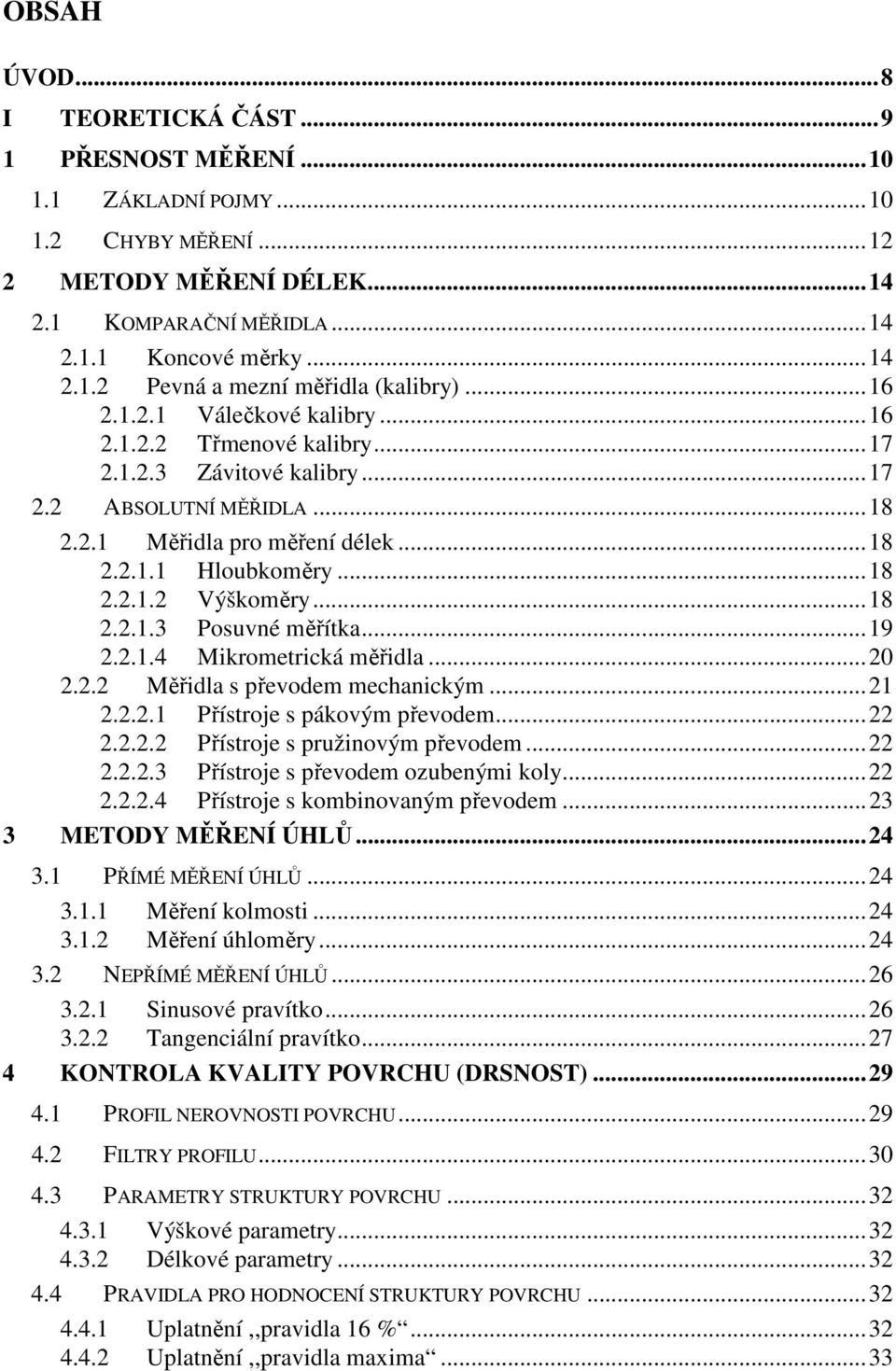 OBSAH

ÚVOD...8
I TEORETICKÁ ČÁST...9
1 PŘESNOST MĚŘENÍ...10
1.1 ZÁKLADNÍ POJMY...10
1.2 CHYBY MĚŘENÍ...12
2 METODY MĚŘENÍ DÉLEK...14
2.1 KOMPARAČNÍ MĚŘIDLA...14
2.1.1 Koncové měrky...14
2.1.2 Pevná a mezní měřidla (kalibry)...16
2.1.2.1 Válečkové kalibry...16
2.1.2.2 Třmenové kalibry...17
2.1.2.3 Závitové kalibry...17
2.2 ABSOLUTNÍ MĚŘIDLA...18
2.2.1 Měřidla pro měření délek...18
2.2.1.1 Hloubkoměry...18
2.2.1.2 Výškoměry...18
2.2.1.3 Posuvné měřítka...19
2.2.1.4 Mikrometrická měřidla...20
2.2.2 Měřidla s převodem mechanickým...21
2.2.2.1 Přístroje s pákovým převodem...22
2.2.2.2 Přístroje s pružinovým převodem...22
2.2.2.3 Přístroje s převodem ozubenými koly...22
2.2.2.4 Přístroje s kombinovaným převodem...23
3 METODY MĚŘENÍ ÚHLŮ...24
3.1 PŘÍMÉ MĚŘENÍ ÚHLŮ...24
3.1.1 Měření kolmosti...24
3.1.2 Měření úhloměry...24
3.2 NEPŘÍMÉ MĚŘENÍ ÚHLŮ...26
3.2.1 Sinusové pravítko...26
3.2.2 Tangenciální pravítko...27
4 KONTROLA KVALITY POVRCHU (DRSNOST)...29
4.1 PROFIL NEROVNOSTI POVRCHU...29
4.2 FILTRY PROFILU...30
4.3 PARAMETRY STRUKTURY POVRCHU...32
4.3.1 Výškové parametry...32
4.3.2 Délkové parametry...32
4.4 PRAVIDLA PRO HODNOCENÍ STRUKTURY POVRCHU...32
4.4.1 Uplatnění ,,pravidla 16 %“...32
4.4.2 Uplatnění ,,pravidla maxima“...33